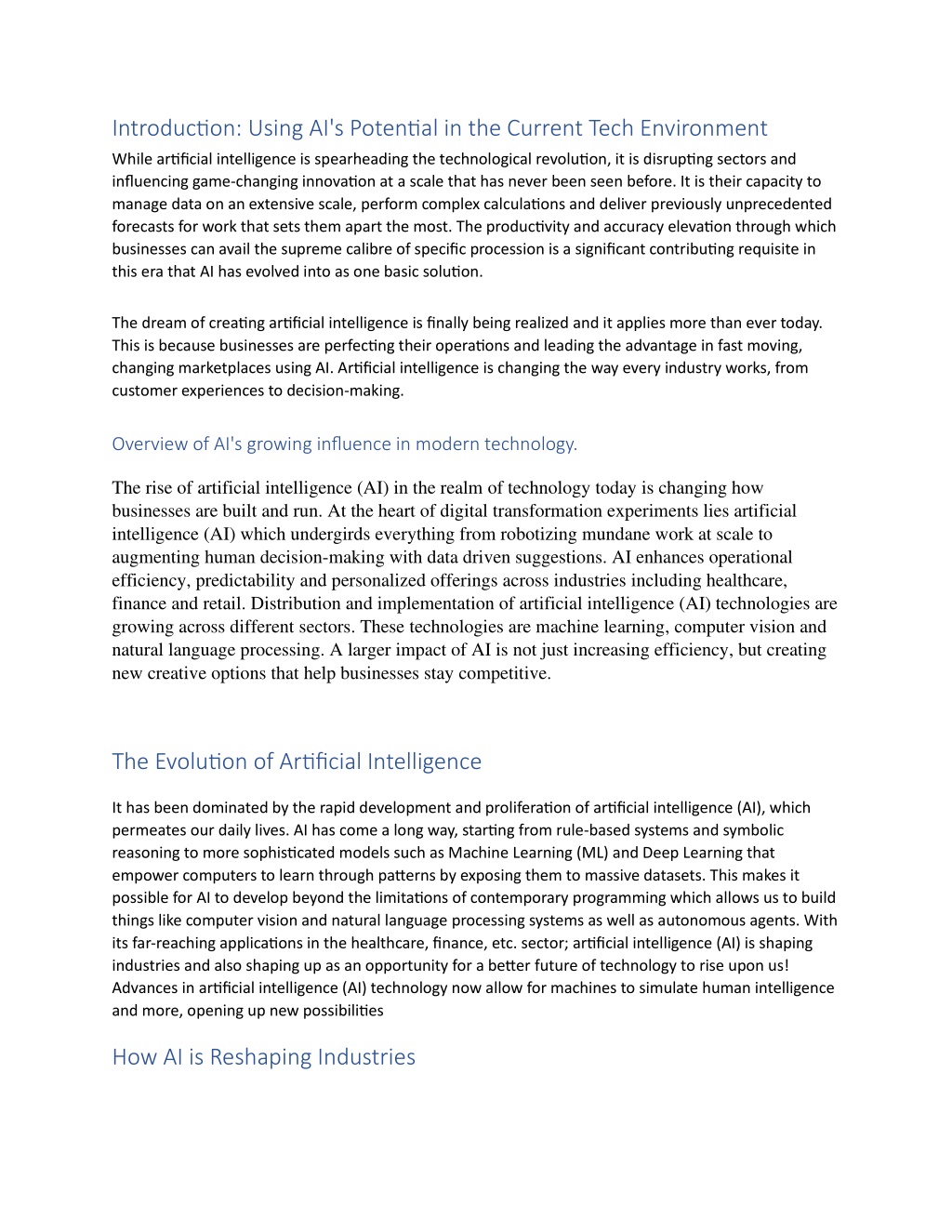 Introduction: Using AI's Potential in the Current Tech Environment

While artificial intelligence is spearheading the technological revolution, it is disrupting sectors and influencing game-changing innovation at a scale that has never been seen before. It is their capacity to manage data on an extensive scale, perform complex calculations and deliver previously unprecedented forecasts for work that sets them apart the most. The productivity and accuracy elevation through which businesses can avail the supreme calibre of specific procession is a significant contributing requisite in this era that AI has evolved into as one basic solution.

The dream of creating artificial intelligence is finally being realized and it applies more than ever today. This is because businesses are perfecting their operations and leading the advantage in fast moving, changing marketplaces using AI. Artificial intelligence is changing the way every industry works, from customer experiences to decision-making.

Overview of AI's growing influence in modern technology.

The rise of artificial intelligence (AI) in the realm of technology today is changing how businesses are built and run. At the heart of digital transformation experiments lies artificial intelligence (AI) which undergirds everything from robotizing mundane work at scale to augmenting human decision-making with data driven suggestions. AI enhances operational efficiency, predictability and personalized offerings across industries including healthcare, finance and retail. Distribution and implementation of artificial intelligence (AI) technologies are growing across different sectors. These technologies are machine learning, computer vision and natural language processing. A larger impact of AI is not just increasing efficiency, but creating new creative options that help businesses stay competitive.

The Evolution of Artificial Intelligence

It has been dominated by the rapid development and proliferation of artificial intelligence (AI), which permeates our daily lives. AI has come a long way, starting from rule-based systems and symbolic reasoning to more sophisticated models such as Machine Learning (ML) and Deep Learning that empower computers to learn through patterns by exposing them to massive datasets. This makes it possible for AI to develop beyond the limitations of contemporary programming which allows us to build things like computer vision and natural language processing systems as well as autonomous agents. With its far-reaching applications in the healthcare, finance, etc. sector; artificial intelligence (AI) is shaping industries and also shaping up as an opportunity for a better future of technology to rise upon us! Advances in artificial intelligence (AI) technology now allow for machines to simulate human intelligence and more, opening up new possibilities

How AI is Reshaping Industries